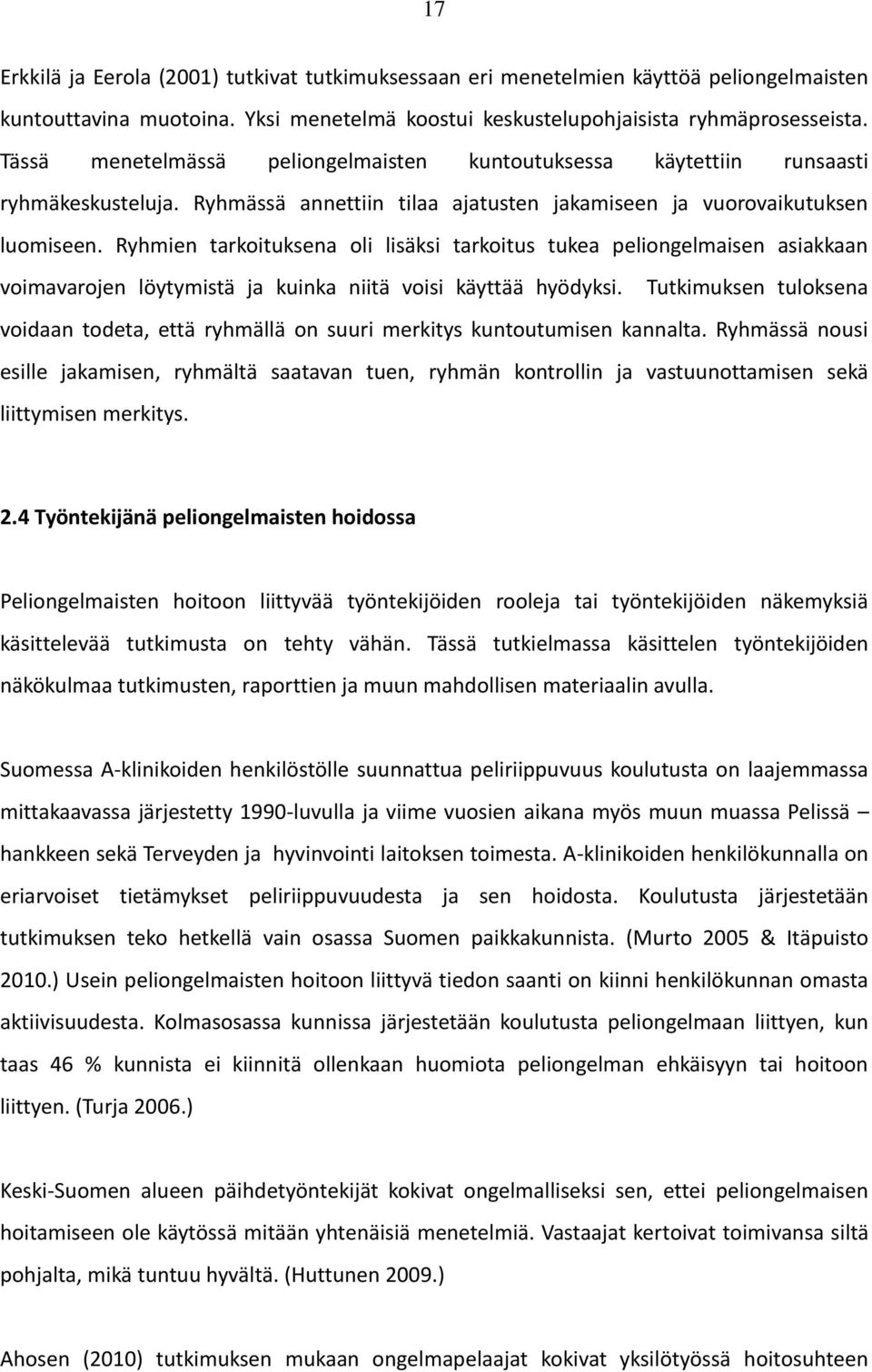 17

Erkkilä ja Eerola (2001) tutkivat tutkimuksessaan eri menetelmien käyttöä peliongelmaisten kuntouttavina muotoina. Yksi menetelmä koostui keskustelupohjaisista ryhmäprosesseista. Tässä menetelmässä peliongelmaisten kuntoutuksessa käytettiin runsaasti ryhmäkeskusteluja. Ryhmässä annettiin tilaa ajatusten jakamiseen ja vuorovaikutuksen luomiseen. Ryhmien tarkoituksena oli lisäksi tarkoitus tukea peliongelmaisen asiakkaan voimavarojen löytymistä ja kuinka niitä voisi käyttää hyödyksi. Tutkimuksen tuloksena voidaan todeta, että ryhmällä on suuri merkitys kuntoutumisen kannalta. Ryhmässä nousi esille jakamisen, ryhmältä saatavan tuen, ryhmän kontrollin ja vastuunottamisen sekä liittymisen merkitys.

2.4 Työntekijänä peliongelmaisten hoidossa

Peliongelmaisten hoitoon liittyvää työntekijöiden rooleja tai työntekijöiden näkemyksiä käsittelevää tutkimusta on tehty vähän. Tässä tutkielmassa käsittelen työntekijöiden näkökulmaa tutkimusten, raporttien ja muun mahdollisen materiaalin avulla.

Suomessa A-klinikoiden henkilöstölle suunnattua peliriippuvuus koulutusta on laajemmassa mittakaavassa järjestetty 1990-luvulla ja viime vuosien aikana myös muun muassa Pelissä – hankkeen sekä Terveyden ja hyvinvointi laitoksen toimesta. A-klinikoiden henkilökunnalla on eriarvoiset tietämykset peliriippuvuudesta ja sen hoidosta. Koulutusta järjestetään tutkimuksen teko hetkellä vain osassa Suomen paikkakunnista. (Murto 2005 & Itäpuisto 2010.) Usein peliongelmaisten hoitoon liittyvä tiedon saanti on kiinni henkilökunnan omasta aktiivisuudesta. Kolmasosassa kunnissa järjestetään koulutusta peliongelmaan liittyen, kun taas 46 % kunnista ei kiinnitä ollenkaan huomiota peliongelman ehkäisyyn tai hoitoon liittyen. (Turja 2006.)

Keski-Suomen alueen päihdetyöntekijät kokivat ongelmalliseksi sen, ettei peliongelmaisen hoitamiseen ole käytössä mitään yhtenäisiä menetelmiä. Vastaajat kertoivat toimivansa siltä pohjalta, mikä tuntuu hyvältä. (Huttunen 2009.)

Ahosen (2010) tutkimuksen mukaan ongelmapelaajat kokivat yksilötyössä hoitosuhteen